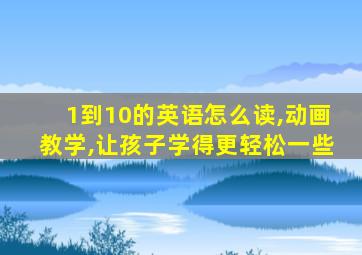 1到10的英语怎么读,动画教学,让孩子学得更轻松一些